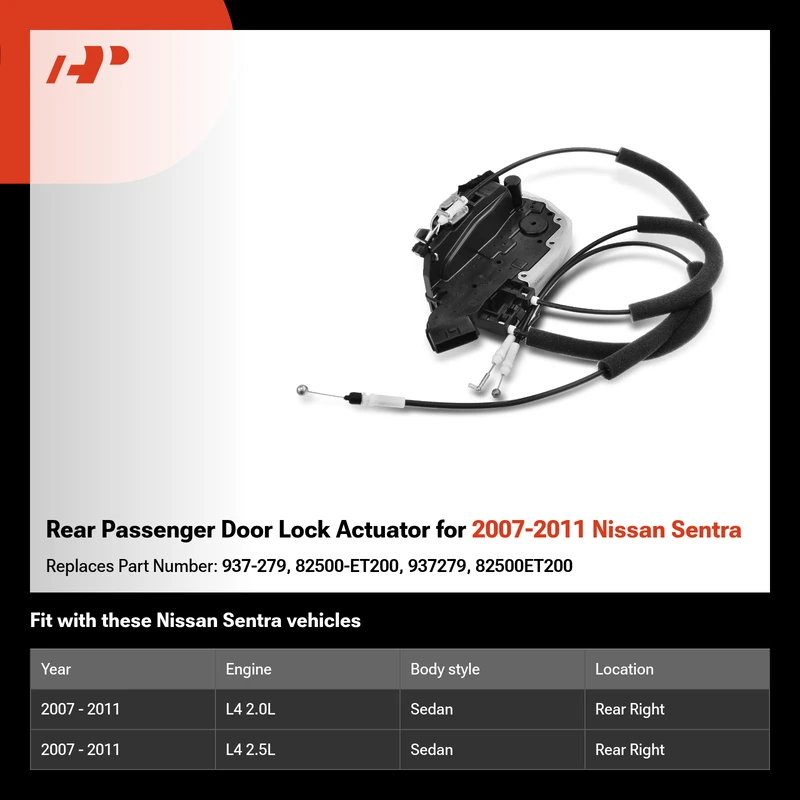 Rear Passenger Door Lock Actuator for 2007-2011 Nissan Sentra

Replaces Part Number: 937-279, 82500-ET200, 937279, 82500ET200

Fit with these Nissan Sentra vehicles

| Year | Engine | Body style | Location |
|---|---|---|---|
| 2007 - 2011 | L4 2.0L | Sedan | Rear Right |
| 2007 - 2011 | L4 2.5L | Sedan | Rear Right |